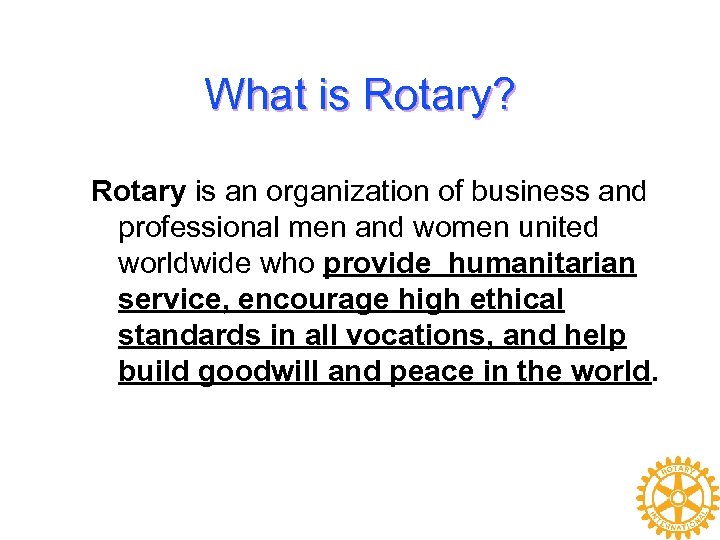 What is Rotary?

Rotary is an organization of business and professional men and women united worldwide who provide humanitarian service, encourage high ethical standards in all vocations, and help build goodwill and peace in the world.

ROTARY
INTERNATIONAL